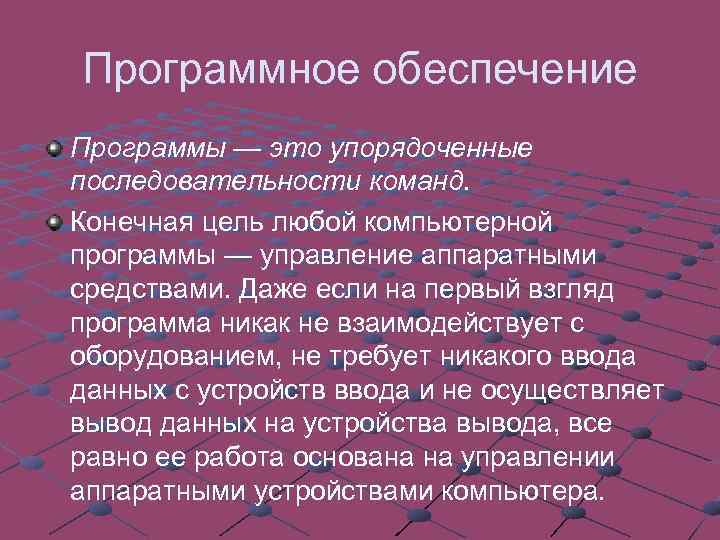 Программное обеспечение

Программы — это упорядоченные последовательности команд.

Конечная цель любой компьютерной программы — управление аппаратными средствами. Даже если на первый взгляд программа никак не взаимодействует с оборудованием, не требует никакого ввода данных с устройств ввода и не осуществляет вывод данных на устройства вывода, все равно ее работа основана на управлении аппаратными устройствами компьютера.